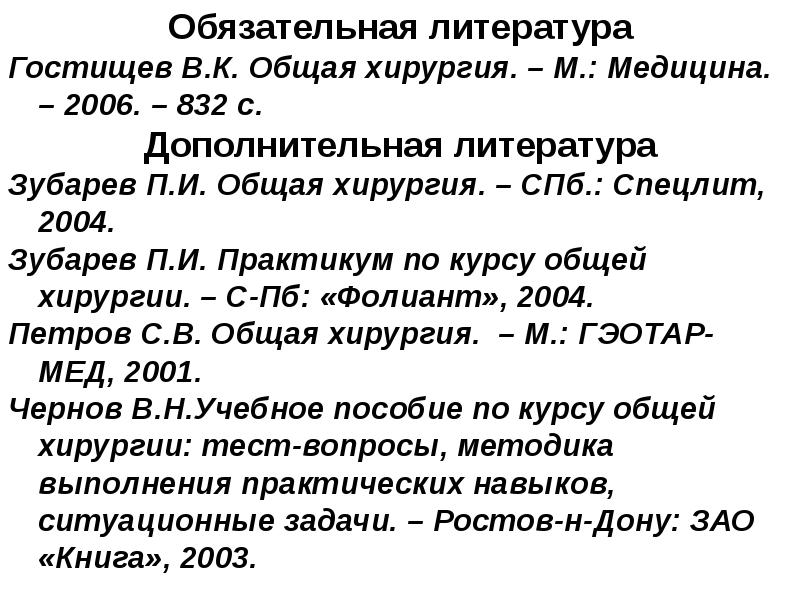 Обязательная литература

Гостищев В.К. Общая хирургия. – М.: Медицина. – 2006. – 832 с.

Дополнительная литература

Зубарев П.И. Общая хирургия. – СПб.: Спецлит, 2004.

Зубарев П.И. Практикум по курсу общей хирургии. – С-Пб: «Фолиант», 2004.

Петров С.В. Общая хирургия. – М.: ГЭОТАР-МЕД, 2001.

Чернов В.Н.Учебное пособие по курсу общей хирургии: тест-вопросы, методика выполнения практических навыков, ситуационные задачи. – Ростов-н-Дону: ЗАО «Книга», 2003.